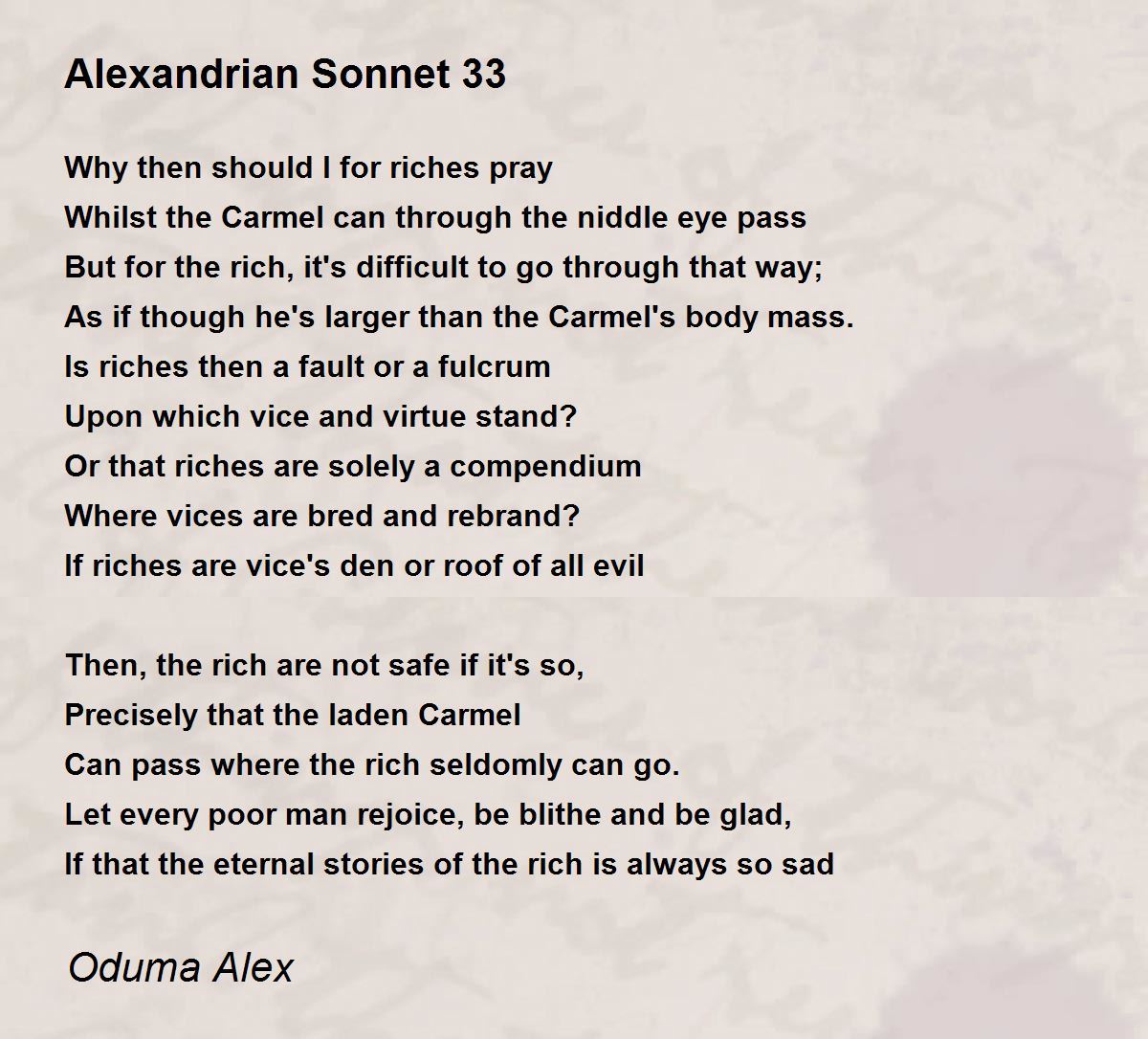 Alexandrian Sonnet 33

Why then should I for riches pray
Whilst the Carmel can through the niddle eye pass
But for the rich, it's difficult to go through that way;
As if though he's larger than the Carmel's body mass.
Is riches then a fault or a fulcrum
Upon which vice and virtue stand?
Or that riches are solely a compendium
Where vices are bred and rebrand?
If riches are vice's den or roof of all evil

Then, the rich are not safe if it's so,
Precisely that the laden Carmel
Can pass where the rich seldomly can go.
Let every poor man rejoice, be blithe and be glad,
If that the eternal stories of the rich is always so sad

Oduma Alex